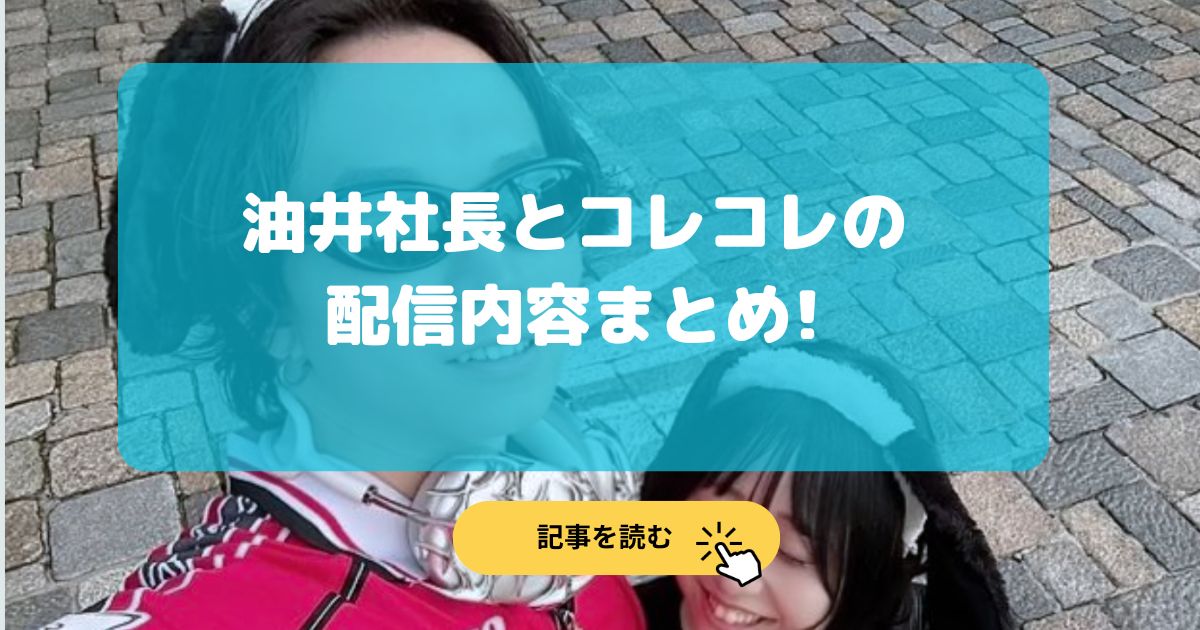 油井社長とコレコレの配信内容まとめ!

記事を読む